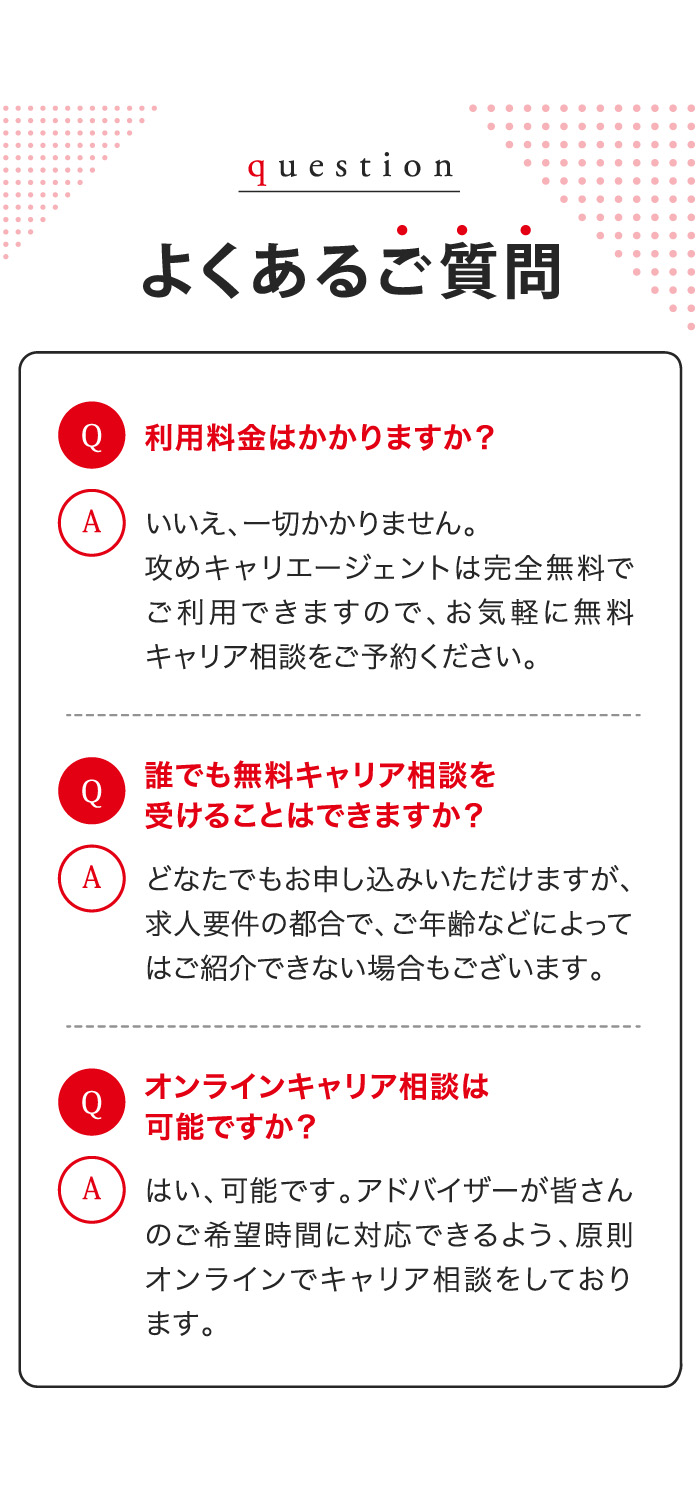 question

よくあるご質問

Q 利用料金はかかりますか？

A いいえ、一切かかりません。攻めキャリエージェントは完全無料でご利用できますので、お気軽に無料キャリア相談をご予約ください。

Q 誰でも無料キャリア相談を受けることはできますか？

A どなたでもお申し込みいただけますが、求人要件の都合で、ご年齢などによってはご紹介できない場合もございます。

Q オンラインキャリア相談は可能ですか？

A はい、可能です。アドバイザーが皆さんのご希望時間に対応できるよう、原則オンラインでキャリア相談をしております。